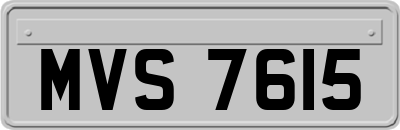 MVS 7615